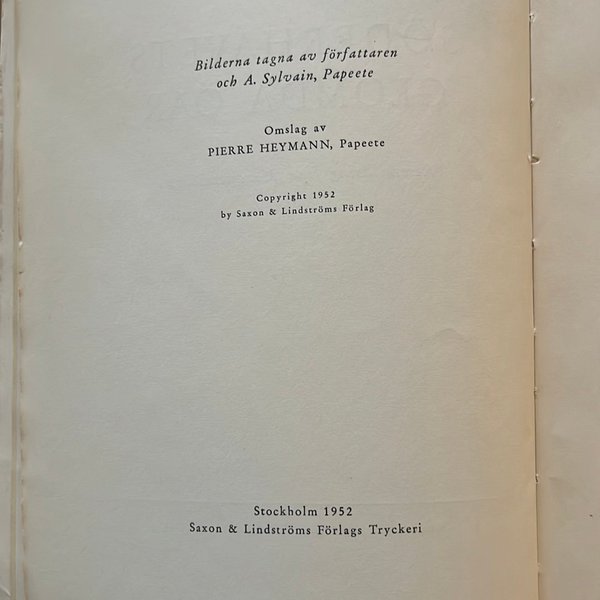 Bilderna tagna av författaren
och A. Sylvain, Papeete

Omslag av
PIERRE HEYMANN, Papeete

Copyright 1952
by Saxon & Lindströms Förlag

Stockholm 1952
Saxon & Lindströms Förlags Tryckeri